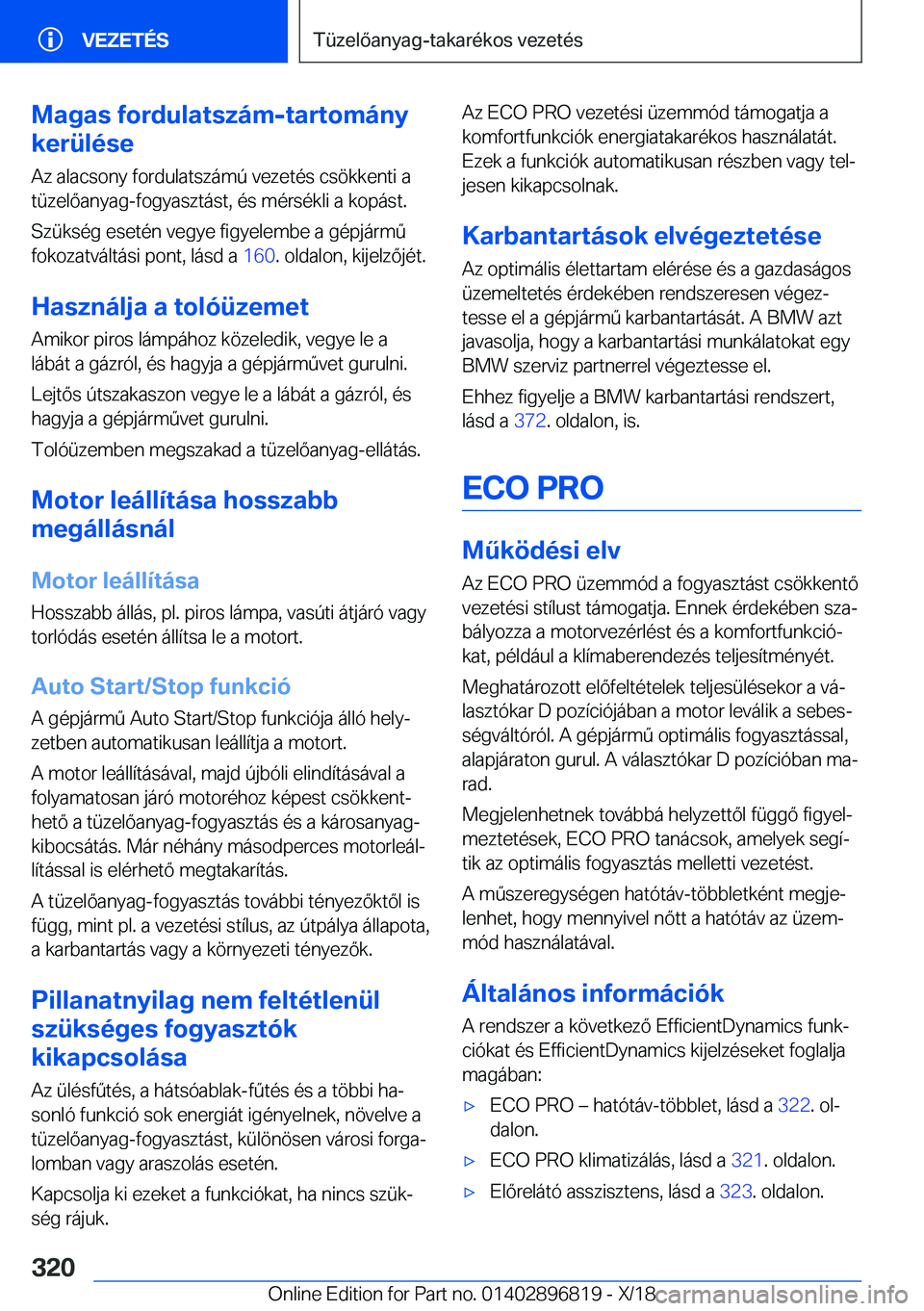 VEZETÉS

Tüzelőanyag-takarékos vezetés

Magas fordulatszám-tartomány kerülése

Az alacsony fordulatszámú vezetés csökkenti a tüzelőanyag-fogyasztást, és mérsékli a kopást.

Szükség esetén vegye figyelembe a gépjármű fokozatváltási pont, lásd a 160. oldalon, kijelzőjét.

Használja a tolóüzemet

Amikor piros lámpához közeledik, vegye le a lábát a gázról, és hagyja a gépjárművet gurulni.

Lejtős útszakaszon vegye le a lábát a gázról, és hagyja a gépjárművet gurulni.

Tolóüzemben megszakad a tüzelőanyag-ellátás.

Motor leállítása hosszabb megállásnál

Motor leállítása

Hosszabb állás, pl. piros lámpa, vasúti átjáró vagy torlódás esetén állítsa le a motort.

Auto Start/Stop funkció

A gépjármű Auto Start/Stop funkciója álló helyzetben automatikusan leállítja a motort.

A motor leállításával, majd újbóli elindításával a folyamatosan járó motoréhoz képest csökkenthető a tüzelőanyag-fogyasztás és a károsanyag-kibocsátás. Már néhány másodperces motorleállítással is elérhető megtakarítás.

A tüzelőanyag-fogyasztás további tényezőktől is függ, mint pl. a vezetési stílus, az útpálya állapota, a karbantartás vagy a környezeti tényezők.

Pillanatnyilag nem feltétlenül szükséges fogyasztók kikapcsolása

Az ülésfűtés, a hátsóablak-fűtés és a többi hasonló funkció sok energiát igényelnek, növelve a tüzelőanyag-fogyasztást, különösen városi forgalomban vagy araszolás esetén.

Kapcsolja ki ezeket a funkciókat, ha nincs szükség rájuk.

Az ECO PRO vezetési üzemmód támogatja a komfortfunkciók energiatakarékos használatát. Ezek a funkciók automatikusan részben vagy teljesen kikapcsolnak.

Karbantartások elvégeztetése

Az optimális élettartam elérése és a gazdaságos üzemeltetés érdekében rendszeresen végeztesse el a gépjármű karbantartását. A BMW azt javasolja, hogy a karbantartási munkálatokat egy BMW szerviz partnerrel végeztesse el.

Ehhez figyelje a BMW karbantartási rendszert, lásd a 372. oldalon, is.

ECO PRO

Működési elv

Az ECO PRO üzemmód a fogyasztást csökkentő vezetési stílust támogatja. Ennek érdekében szabályozza a motorvezérlést és a komfortfunkciókat, például a klímaberendezés teljesítményét.

Meghatározott előfeltételek teljesülésekor a választókar D pozíciójában a motor leválik a sebességváltóról. A gépjármű optimális fogyasztással, alapjáraton gurul. A választókar D pozícióban marad.

Megjelenhetnek továbbá helyzettől függő figyelmeztetések, ECO PRO tanácsok, amelyek segítik az optimális fogyasztás melletti vezetést.

A műszeregységen hatótáv-többletként megjelenhet, hogy mennyivel nőtt a hatótáv az üzemmód használatával.

Általános információk

A rendszer a következő EfficientDynamics funkciókat és EfficientDynamics kijelzéseket foglalja magában:

▷ ECO PRO – hatótáv-többlet, lásd a 322. oldalon.

▷ ECO PRO klimatizálás, lásd a 321. oldalon.

▷ Előrelátó asszisztens, lásd a 323. oldalon.

320

Online Edition for Part no. 01402896819 - X/18 carmanualsonline.info